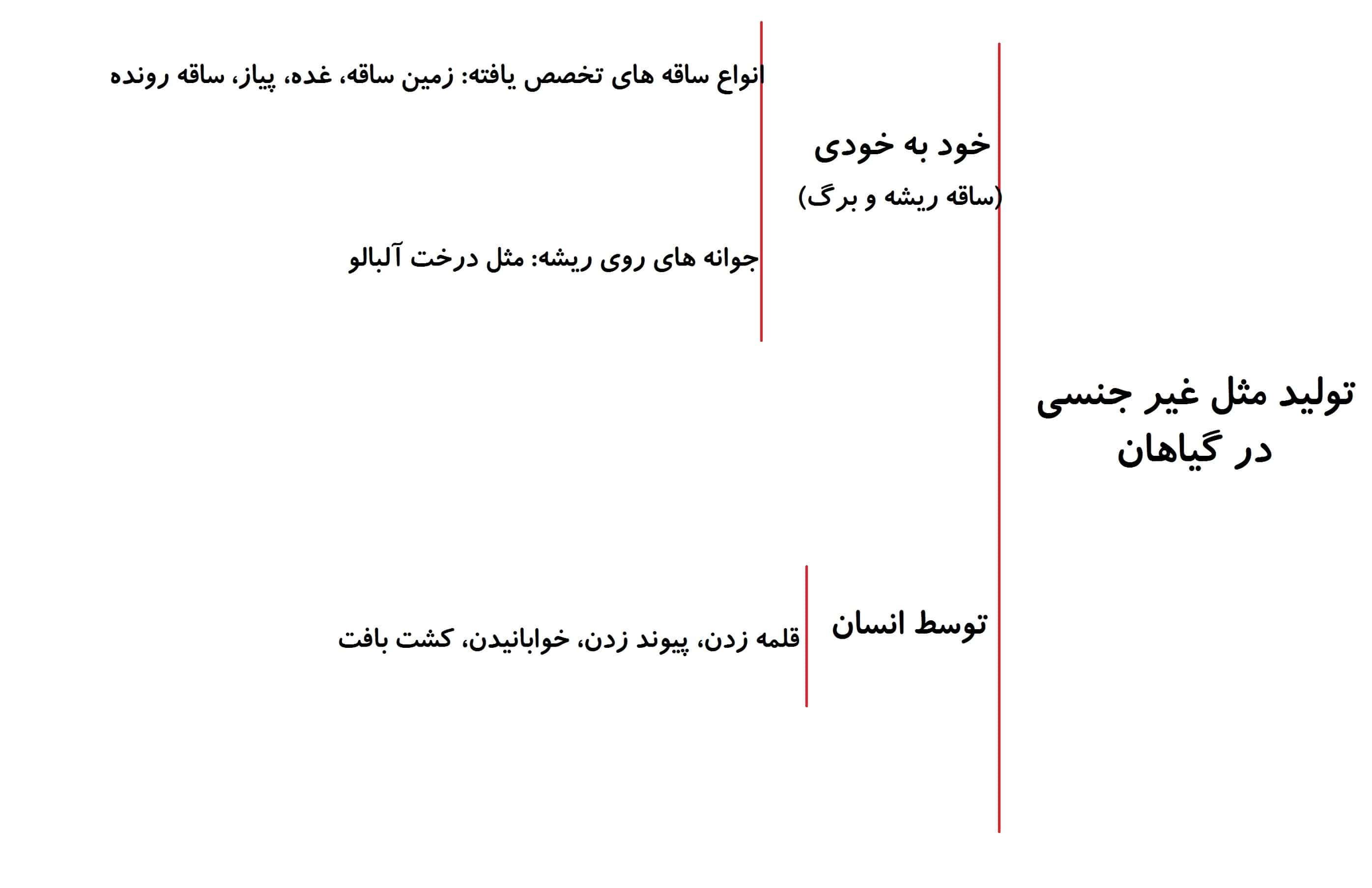 تولید مثل غیر جنسی در گیاهان

خود به خودی
(ساقه ریشه و برگ)

انواع ساقه های تخصص یافته: زمین ساقه، غده، پیاز، ساقه رونده

جوانه های روی ریشه: مثل درخت آلبالو

توسط انسان

قلمه زدن، پیوند زدن، خوابانیدن، کشت بافت